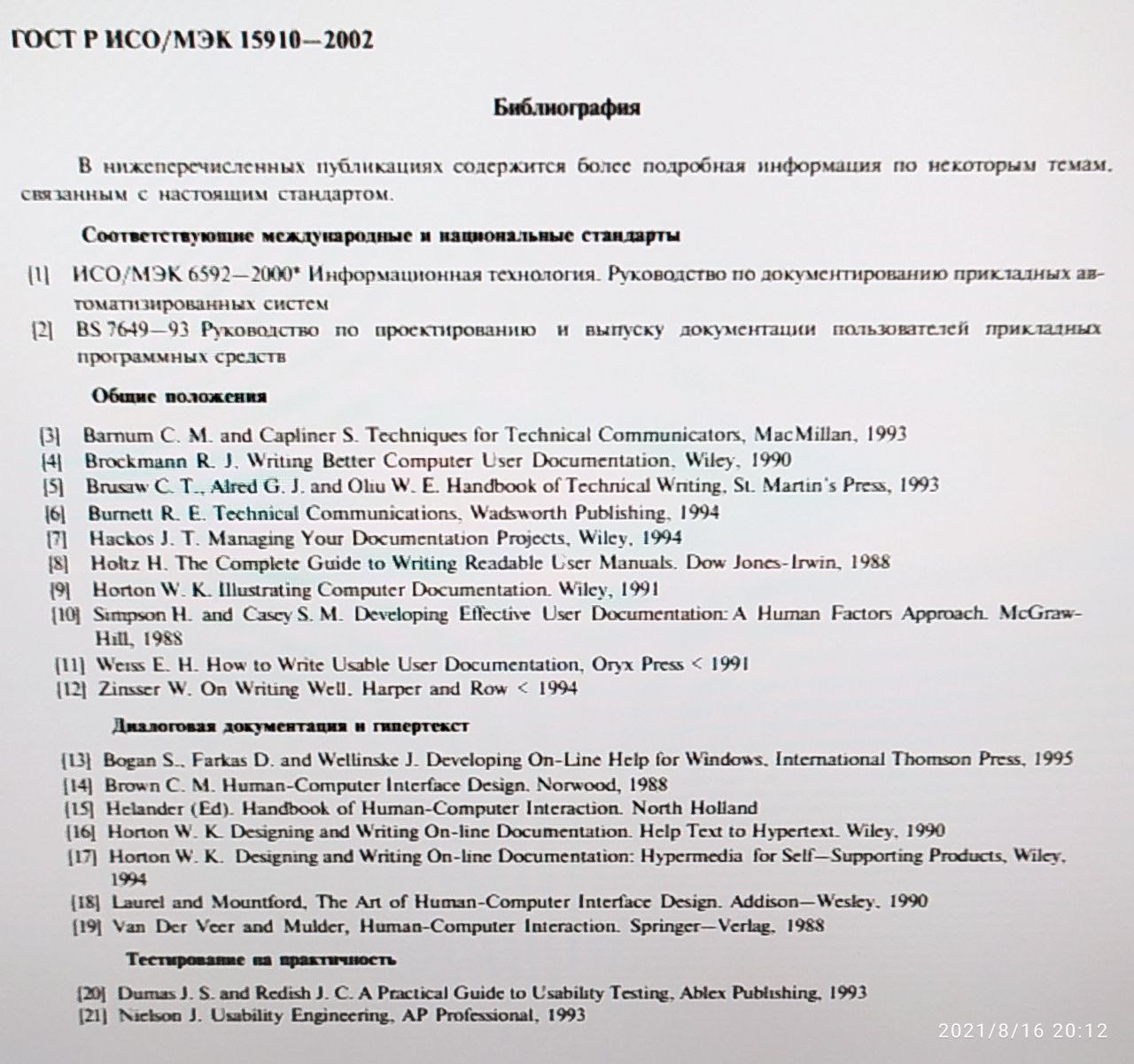 ГОСТ Р ИСО/МЭК 15910—2002

Библиография

В нижеперечисленных публикациях содержится более подробная информация по некоторым темам, связанным с настоящим стандартом.

Соответствующие международные и национальные стандарты

[1] ИСО/МЭК 6592—2000* Информационная технология. Руководство по документированию прикладных автоматизированных систем
[2] BS 7649—93 Руководство по проектированию и выпуску документации пользователей прикладных программных средств

Общие положения

[3] Barnum C. M. and Capliner S. Techniques for Technical Communicators, MacMillan, 1993
[4] Brockmann R. J. Writing Better Computer User Documentation, Wiley, 1990
[5] Brusaw C. T., Alred G. J. and Oliu W. E. Handbook of Technical Writing, St. Martin's Press, 1993
[6] Burnett R. E. Technical Communications, Wadsworth Publishing, 1994
[7] Hackos J. T. Managing Your Documentation Projects, Wiley, 1994
[8] Holtz H. The Complete Guide to Writing Readable User Manuals. Dow Jones-Irwin, 1988
[9] Horton W. K. Illustrating Computer Documentation. Wiley, 1991
[10] Simpson H. and Casey S. M. Developing Effective User Documentation: A Human Factors Approach. McGraw-Hill, 1988
[11] Weiss E. H. How to Write Usable User Documentation, Oryx Press < 1991
[12] Zinsser W. On Writing Well, Harper and Row < 1994

Диалоговая документация и гипертекст

[13] Bogan S., Farkas D. and Wellinske J. Developing On-Line Help for Windows, International Thomson Press, 1995
[14] Brown C. M. Human-Computer Interface Design. Norwood, 1988
[15] Helander (Ed). Handbook of Human-Computer Interaction. North Holland
[16] Horton W. K. Designing and Writing On-line Documentation. Help Text to Hypertext. Wiley, 1990
[17] Horton W. K. Designing and Writing On-line Documentation: Hypermedia for Self—Supporting Products, Wiley, 1994
[18] Laurel and Mountford, The Art of Human-Computer Interface Design. Addison—Wesley, 1990
[19] Van Der Veer and Mulder, Human-Computer Interaction. Springer—Verlag, 1988

Тестирование на практичность

[20] Dumas J. S. and Redish J. C. A Practical Guide to Usability Testing, Ablex Publishing, 1993
[21] Nielson J. Usability Engineering, AP Professional, 1993

2021/8/16 20:12